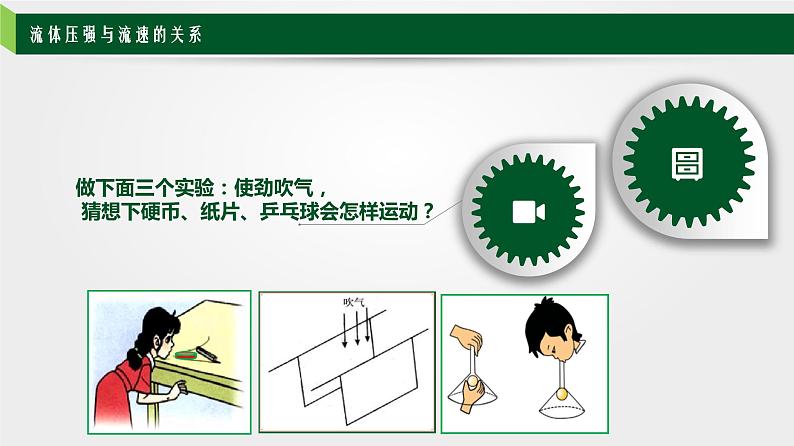 流体压强与流速的关系

做下面三个实验：使劲吹气，
猜想下硬币、纸片、乒乓球会怎样运动？

吹气